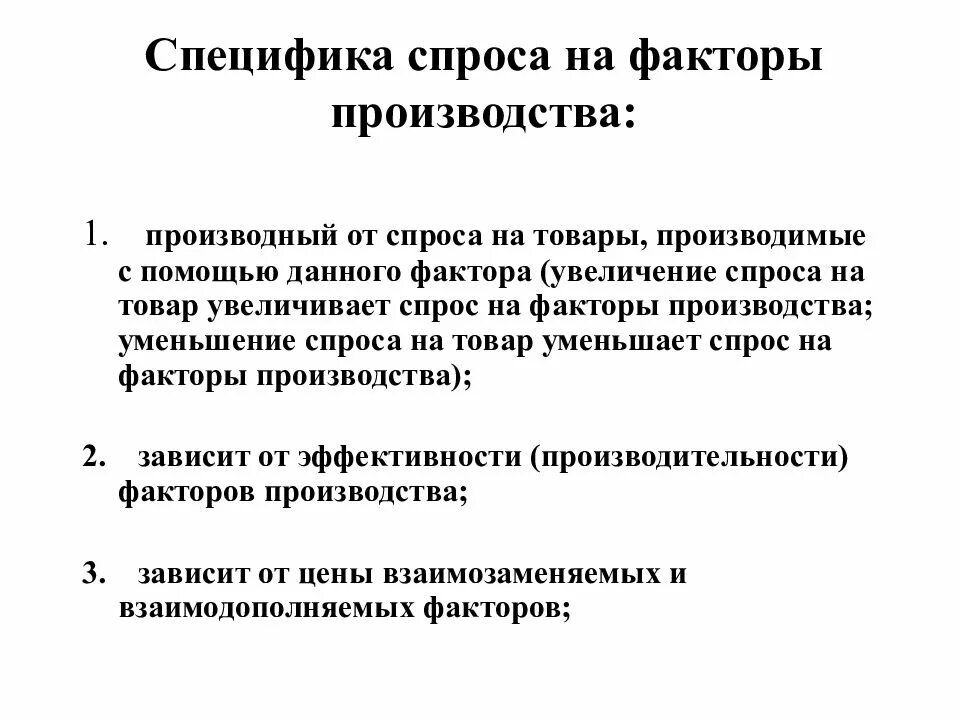 Специфика спроса на факторы производства:

1. производный от спроса на товары, производимые с помощью данного фактора (увеличение спроса на товар увеличивает спрос на факторы производства; уменьшение спроса на товар уменьшает спрос на факторы производства);

2. зависит от эффективности (производительности) факторов производства;

3. зависит от цены взаимозаменяемых и взаимодополняемых факторов;